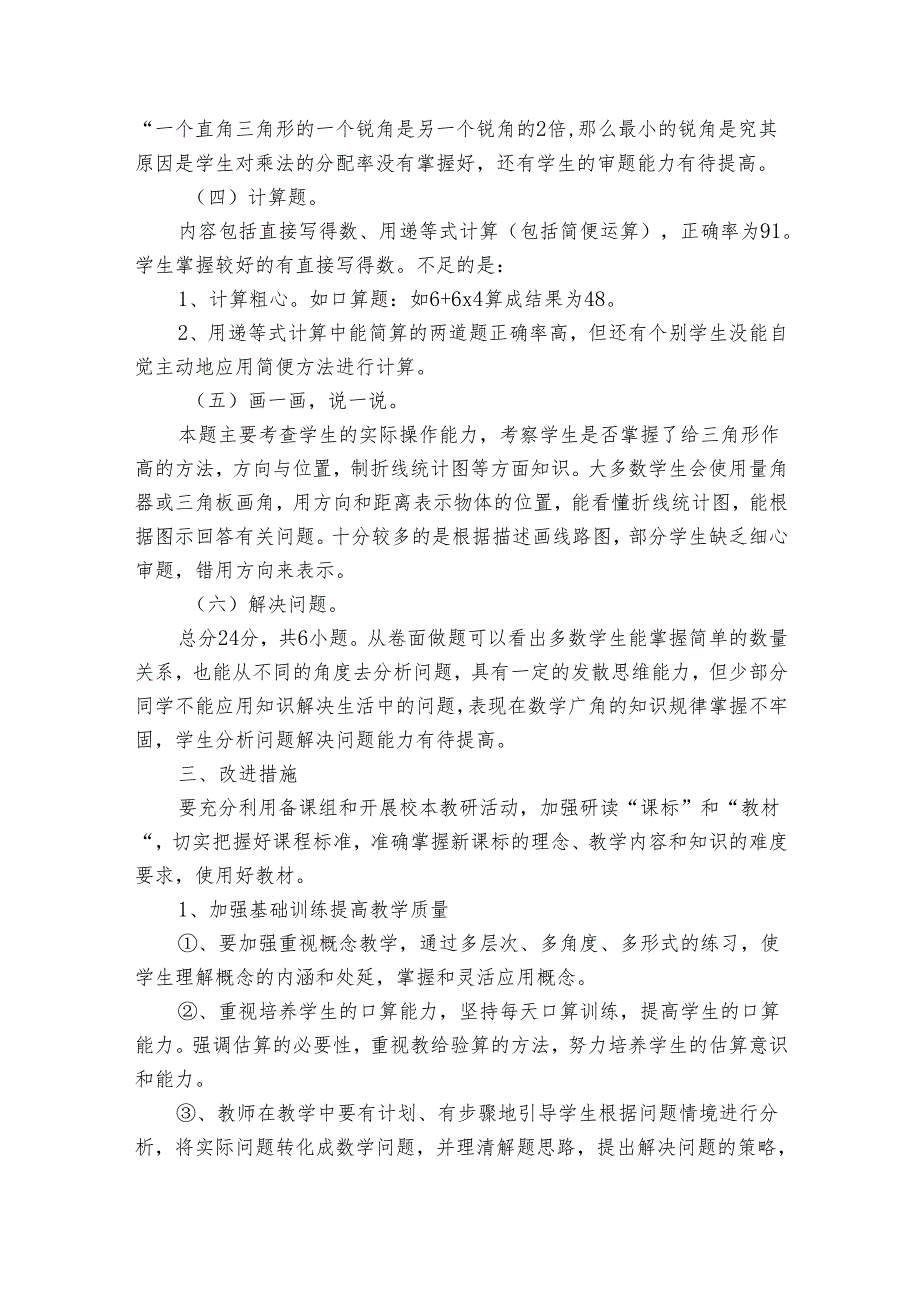 “一个直角三角形的一个锐角是另一个锐角的2倍,那么最小的锐角是究其原因是学生对乘法的分配率没有掌握好，还有学生的审题能力有待提高。

（四）计算题。

内容包括直接写得数、用递等式计算（包括简便运算），正确率为91。学生掌握较好的有直接写得数。不足的是：

1、计算粗心。如口算题：如6+6x4算成结果为48。

2、用递等式计算中能简算的两道题正确率高，但还有个别学生没能自觉主动地应用简便方法进行计算。

（五）画一画，说一说。

本题主要考查学生的实际操作能力，考察学生是否掌握了给三角形作高的方法，方向与位置，制折线统计图等方面知识。大多数学生会使用量角器或三角板画角，用方向和距离表示物体的位置，能看懂折线统计图，能根据图示回答有关问题。十分较多的是根据描述画线路图，部分学生缺乏细心审题，错用方向来表示。

（六）解决问题。

总分24分，共6小题。从卷面做题可以看出多数学生能掌握简单的数量关系，也能从不同的角度去分析问题，具有一定的发散思维能力，但少部分同学不能应用知识解决生活中的问题，表现在数学广角的知识规律掌握不牢固，学生分析问题解决问题能力有待提高。

三、改进措施

要充分利用备课组和开展校本教研活动，加强研读“课标”和“教材“，切实把握好课程标准，准确掌握新课标的理念、教学内容和知识的难度要求，使用好教材。

1、加强基础训练提高教学质量

①、要加强重视概念教学，通过多层次、多角度、多形式的练习，使学生理解概念的内涵和处延，掌握和灵活应用概念。

②、重视培养学生的口算能力，坚持每天口算训练，提高学生的口算能力。强调估算的必要性，重视教给验算的方法，努力培养学生的估算意识和能力。

③、教师在教学中要有计划、有步骤地引导学生根据问题情境进行分析，将实际问题转化成数学问题，并理清解题思路，提出解决问题的策略，